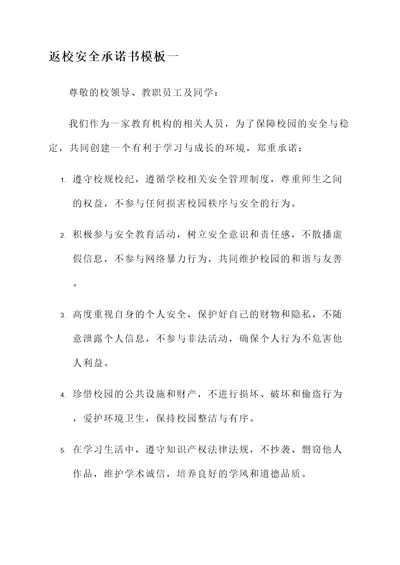 返校安全承诺书模板一

尊敬的校领导、教职员工及同学：

我们作为一家教育机构的相关人员，为了保障校园的安全与稳定，共同创建一个有利于学习与成长的环境，郑重承诺：

1. 遵守校规校纪，遵循学校相关安全管理制度，尊重师生之间的权益，不参与任何损害校园秩序与安全的行为。

2. 积极参与安全教育活动，树立安全意识和责任感，不散播虚假信息，不参与网络暴力行为，共同维护校园的和谐与友善。

3. 高度重视自身的个人安全，保护好自己的财物和隐私，不随意泄露个人信息，不参与非法活动，确保个人行为不危害他人利益。

4. 珍惜校园的公共设施和财产，不进行损坏、破坏和偷盗行为，爱护环境卫生，保持校园整洁与有序。

5. 在学习生活中，遵守知识产权法律法规，不抄袭、剽窃他人作品，维护学术诚信，培养良好的学风和道德品质。